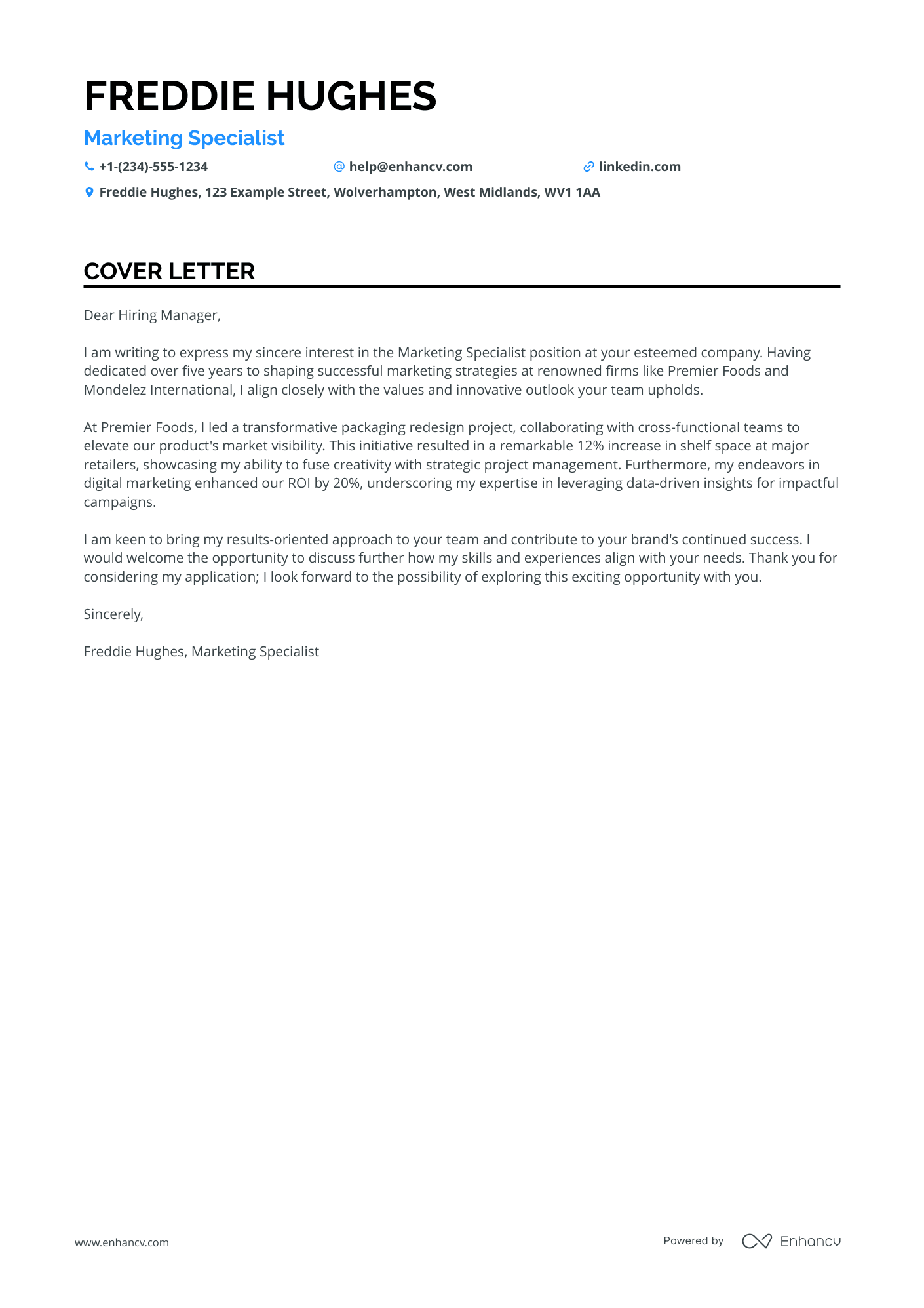 FREDDIE HUGHES

Marketing Specialist

+1-(234)-555-1234 help@enhancv.com linkedin.com

Freddie Hughes, 123 Example Street, Wolverhampton, West Midlands, WV1 1AA

COVER LETTER

Dear Hiring Manager,

I am writing to express my sincere interest in the Marketing Specialist position at your esteemed company. Having dedicated over five years to shaping successful marketing strategies at renowned firms like Premier Foods and Mondelez International, I align closely with the values and innovative outlook your team upholds.

At Premier Foods, I led a transformative packaging redesign project, collaborating with cross-functional teams to elevate our product's market visibility. This initiative resulted in a remarkable 12% increase in shelf space at major retailers, showcasing my ability to fuse creativity with strategic project management. Furthermore, my endeavors in digital marketing enhanced our ROI by 20%, underscoring my expertise in leveraging data-driven insights for impactful campaigns.

I am keen to bring my results-oriented approach to your team and contribute to your brand's continued success. I would welcome the opportunity to discuss further how my skills and experiences align with your needs. Thank you for considering my application; I look forward to the possibility of exploring this exciting opportunity with you.

Sincerely,

Freddie Hughes, Marketing Specialist

www.enhancv.com

Powered by Enhancv